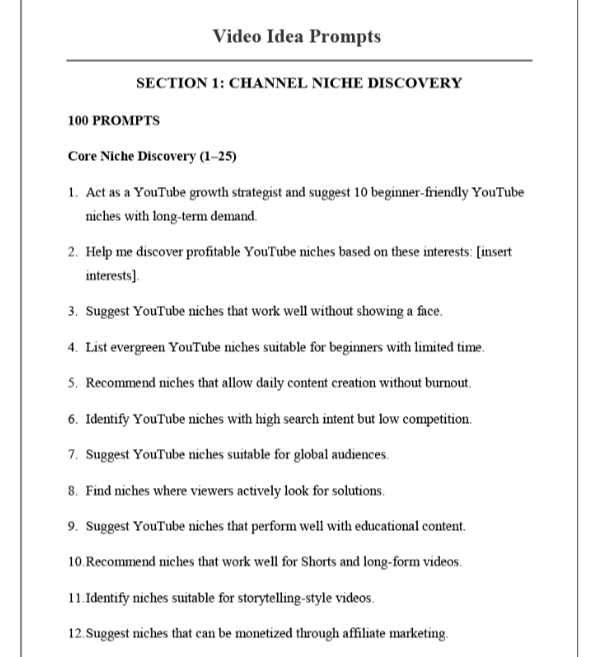 Video Idea Prompts

SECTION 1: CHANNEL NICHE DISCOVERY

100 PROMPTS

Core Niche Discovery (1–25)

1. Act as a YouTube growth strategist and suggest 10 beginner-friendly YouTube niches with long-term demand.

2. Help me discover profitable YouTube niches based on these interests: [insert interests].

3. Suggest YouTube niches that work well without showing a face.

4. List evergreen YouTube niches suitable for beginners with limited time.

5. Recommend niches that allow daily content creation without burnout.

6. Identify YouTube niches with high search intent but low competition.

7. Suggest YouTube niches suitable for global audiences.

8. Find niches where viewers actively look for solutions.

9. Suggest YouTube niches that perform well with educational content.

10. Recommend niches that work well for Shorts and long-form videos.

11. Identify niches suitable for storytelling-style videos.

12. Suggest niches that can be monetized through affiliate marketing.